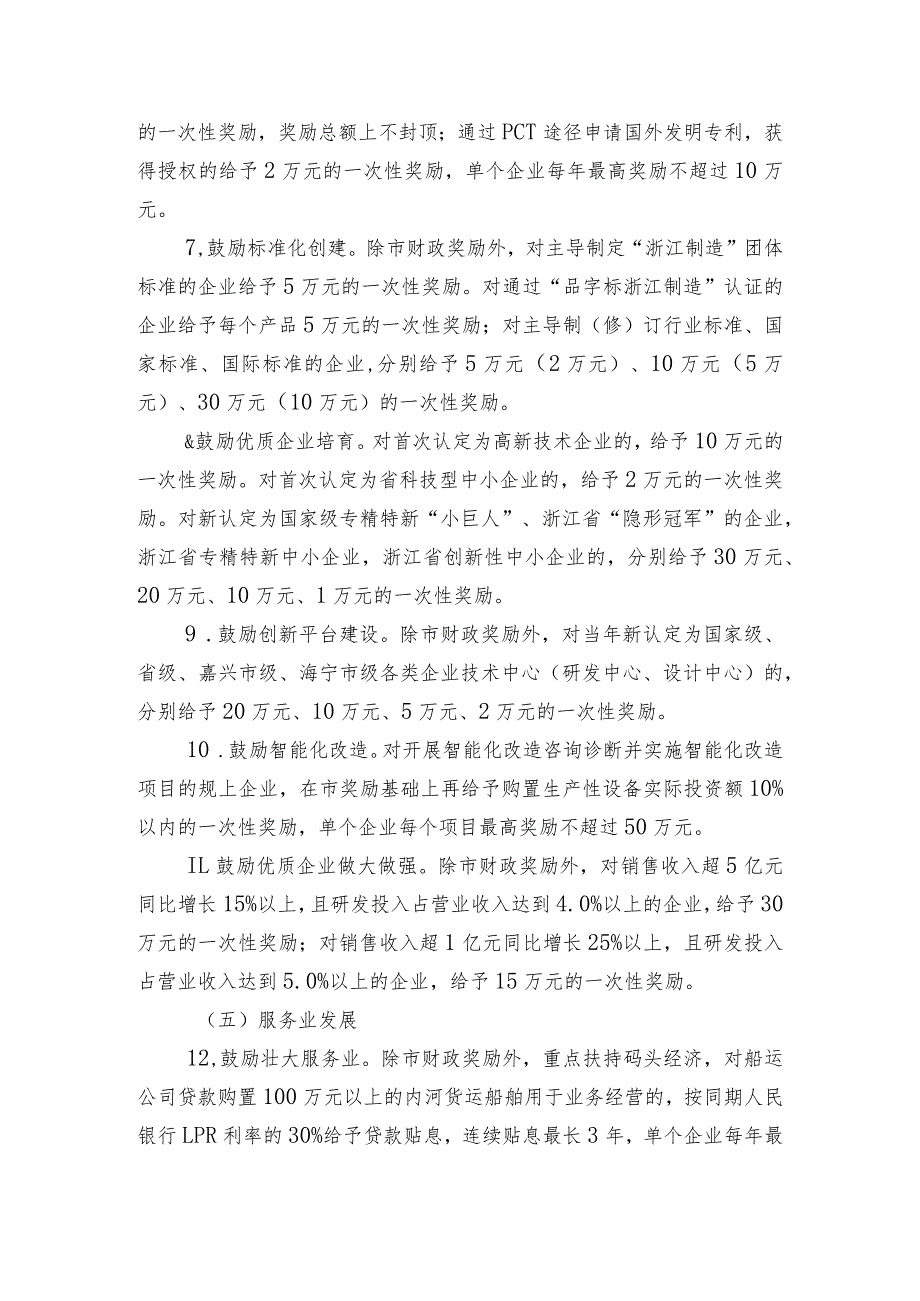 的一次性奖励，奖励总额上不封顶；通过PCT途径申请国外发明专利，获得授权的给予2万元的一次性奖励，单个企业每年最高奖励不超过10万元。

7,鼓励标准化创建。除市财政奖励外，对主导制定“浙江制造”团体标准的企业给予5万元的一次性奖励。对通过“品字标浙江制造”认证的企业给予每个产品5万元的一次性奖励；对主导制（修）订行业标准、国家标准、国际标准的企业,分别给予5万元（2万元）、10万元（5万元）、30万元（10万元）的一次性奖励。

&鼓励优质企业培育。对首次认定为高新技术企业的，给予10万元的一次性奖励。对首次认定为省科技型中小企业的，给予2万元的一次性奖励。对新认定为国家级专精特新“小巨人”、浙江省“隐形冠军”的企业，浙江省专精特新中小企业，浙江省创新性中小企业的，分别给予30万元、20万元、10万元、1万元的一次性奖励。

9．鼓励创新平台建设。除市财政奖励外，对当年新认定为国家级、省级、嘉兴市级、海宁市级各类企业技术中心（研发中心、设计中心）的，分别给予20万元、10万元、5万元、2万元的一次性奖励。

10．鼓励智能化改造。对开展智能化改造咨询诊断并实施智能化改造项目的规上企业，在市奖励基础上再给予购置生产性设备实际投资额10%以内的一次性奖励，单个企业每个项目最高奖励不超过50万元。

IL鼓励优质企业做大做强。除市财政奖励外，对销售收入超5亿元同比增长15%以上，且研发投入占营业收入达到4.0%以上的企业，给予30万元的一次性奖励；对销售收入超1亿元同比增长25%以上，且研发投入占营业收入达到5.0%以上的企业，给予15万元的一次性奖励。

（五）服务业发展

12,鼓励壮大服务业。除市财政奖励外，重点扶持码头经济，对船运公司贷款购置100万元以上的内河货运船舶用于业务经营的，按同期人民银行LPR利率的30%给予贷款贴息，连续贴息最长3年，单个企业每年最